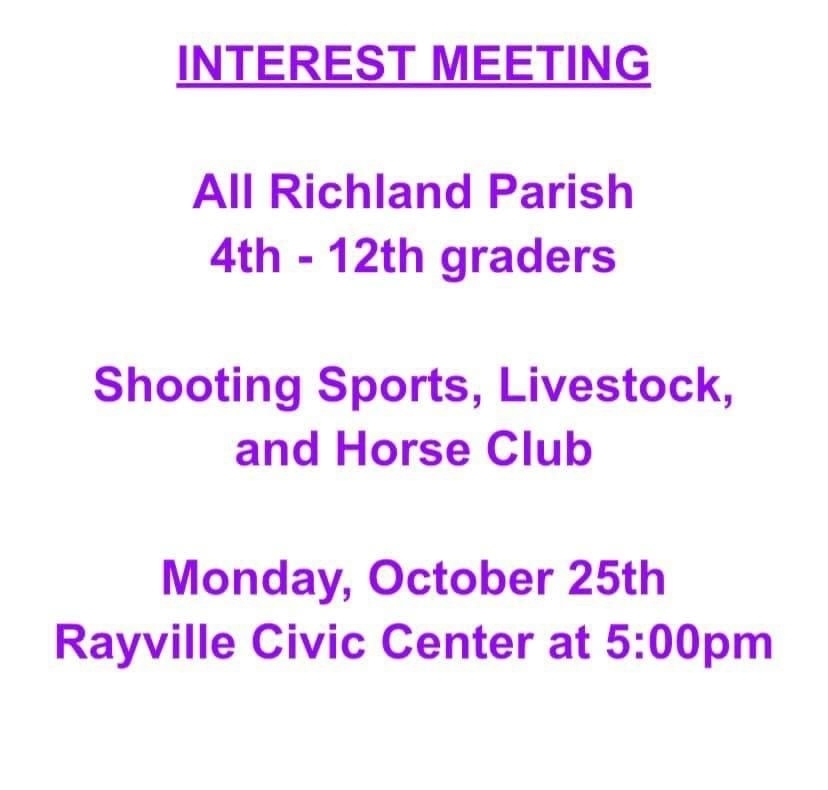 INTEREST MEETING

All Richland Parish
4th - 12th graders

Shooting Sports, Livestock, and Horse Club

Monday, October 25th
Rayville Civic Center at 5:00pm